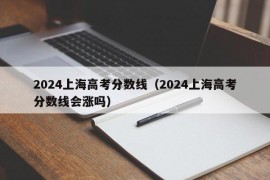 2024上海高考分数线（2024上海高考分数线会涨吗）